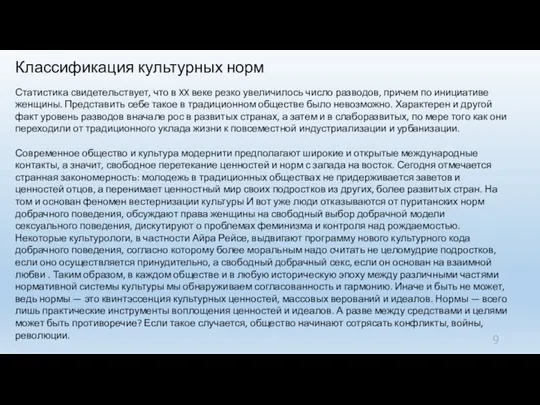 Классификация культурных норм

Статистика свидетельствует, что в XX веке резко увеличилось число разводов, причем по инициативе женщины. Представить себе такое в традиционном обществе было невозможно. Характерен и другой факт уровень разводов вначале рос в развитых странах, а затем и в слаборазвитых, по мере того как они переходили от традиционного уклада жизни к повсеместной индустриализации и урбанизации.

Современное общество и культура модернити предполагают широкие и открытые международные контакты, а значит, свободное перетекание ценностей и норм с запада на восток. Сегодня отмечается странная закономерность: молодежь в традиционных обществах не придерживается заветов и ценностей отцов, а перенимает ценностный мир своих подростков из других, более развитых стран. На том и основан феномен вестернизации культуры И вот уже люди отказываются от пуританских норм добрачного поведения, обсуждают права женщины на свободный выбор добрачной модели сексуального поведения, дискутируют о проблемах феминизма и контроля над рождаемостью. Некоторые культурологи, в частности Айра Рейсе, выдвигают программу нового культурного кода добрачного поведения, согласно которому более моральным надо считать не целомудрие подростков, если оно осуществляется принудительно, а свободный добрачный секс, если он основан на взаимной любви . Таким образом, в каждом обществе и в любую историческую эпоху между различными частями нормативной системы культуры мы обнаруживаем согласованность и гармонию. Иначе и быть не может, ведь нормы — это квинтэссенция культурных ценностей, массовых верований и идеалов. Нормы — всего лишь практические инструменты воплощения ценностей и идеалов. А разве между средствами и целями может быть противоречие? Если такое случается, общество начинают сотрясать конфликты, войны, революции.

9